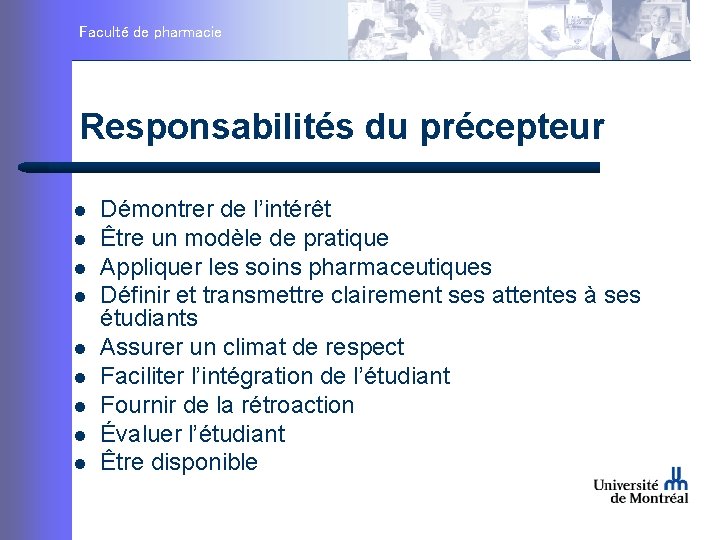 Faculté de pharmacie

Responsabilités du précepteur

- Démontrer de l'intérêt
- Être un modèle de pratique
- Appliquer les soins pharmaceutiques
- Définir et transmettre clairement ses attentes à ses étudiants
- Assurer un climat de respect
- Faciliter l'intégration de l'étudiant
- Fournir de la rétroaction
- Évaluer l'étudiant
- Être disponible

Université de Montréal